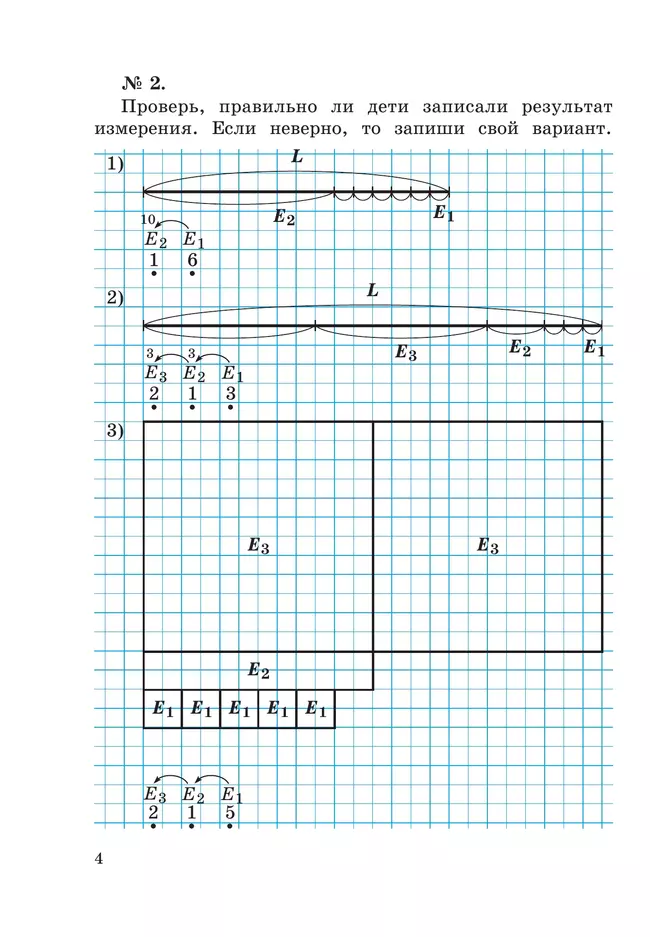 № 2.

Проверь, правильно ли дети записали результат измерения. Если неверно, то запиши свой вариант.

1)

$L$

$E_2$ $E_1$

10

$E_2$ $E_1$
1 6

2)

$L$

$E_3$ $E_2$ $E_1$

3 3

$E_3$ $E_2$ $E_1$
2 1 3

3)

$E_3$ $E_3$

$E_2$

$E_1$ $E_1$ $E_1$ $E_1$ $E_1$

$E_3$ $E_2$ $E_1$
2 1 5

4